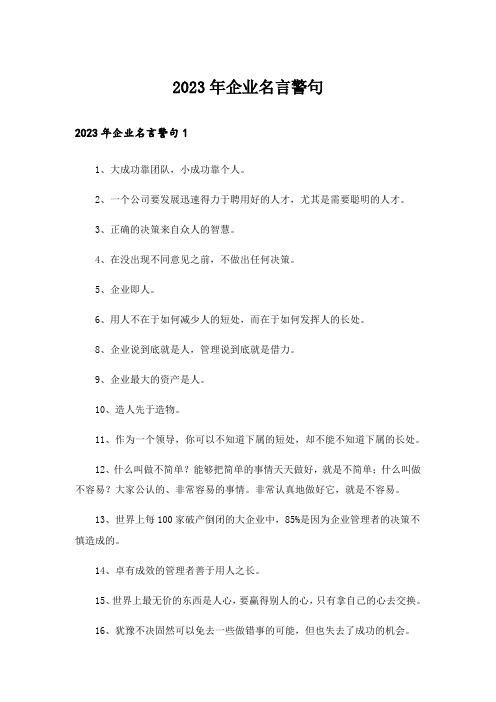 2023年企业名言警句

2023年企业名言警句1

1、大成功靠团队，小成功靠个人。

2、一个公司要发展迅速得力于聘用好的人才，尤其是需要聪明的人才。

3、正确的决策来自众人的智慧。

4、在没出现不同意见之前，不做出任何决策。

5、企业即人。

6、用人不在于如何减少人的短处，而在于如何发挥人的长处。

8、企业说到底就是人，管理说到底就是借力。

9、企业最大的资产是人。

10、造人先于造物。

11、作为一个领导，你可以不知道下属的短处，却不能不知道下属的长处。

12、什么叫做不简单？能够把简单的事情天天做好，就是不简单；什么叫做不容易？大家公认的、非常容易的事情。非常认真地做好它，就是不容易。

13、世界上每100家破产倒闭的大企业中，85%是因为企业管理者的决策不慎造成的。

14、卓有成效的管理者善于用人之长。

15、世界上最无价的东西是人心，要赢得别人的心，只有拿自己的心去交换。

16、犹豫不决固然可以免去一些做错事的可能，但也失去了成功的机会。